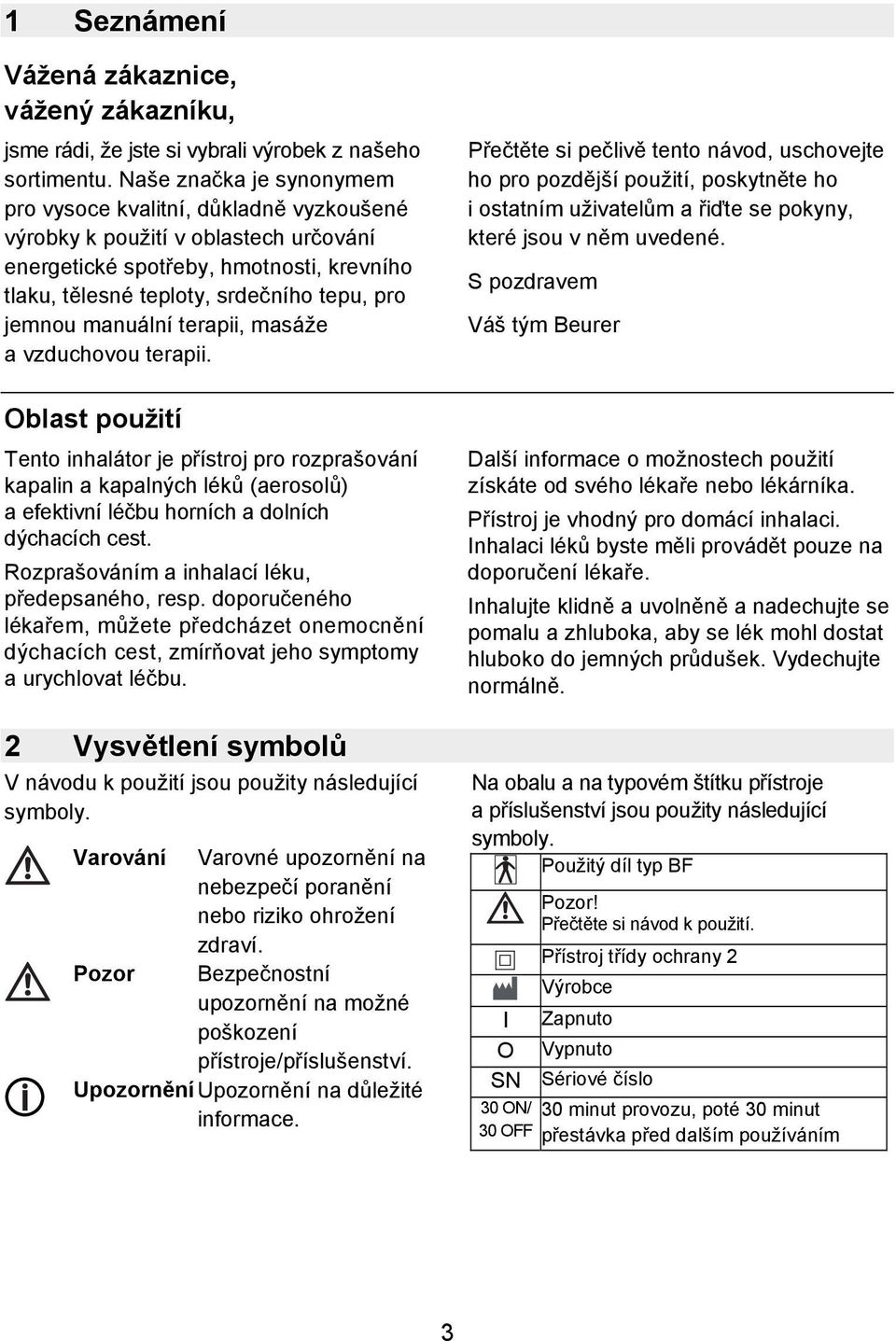 1 Seznámení

Vážená zákaznice, vážený zákazníku,

jsme rádi, že jste si vybrali výrobek z našeho sortimentu. Naše značka je synonymem pro vysoce kvalitní, důkladně vyzkoušené výrobky k použití v oblastech určování energetické spotřeby, hmotnosti, krevního tlaku, tělesné teploty, srdečního tepu, pro jemnou manuální terapii, masáže a vzduchovou terapii.

Přečtěte si pečlivě tento návod, uschovejte ho pro pozdější použití, poskytněte ho i ostatním uživatelům a řiďte se pokyny, které jsou v něm uvedené.

S pozdravem

Váš tým Beurer

Oblast použití

Tento inhalátor je přístroj pro rozprašování kapalin a kapalných léků (aerosolů) a efektivní léčbu horních a dolních dýchacích cest.

Rozprašováním a inhalací léku, předepsaného, resp. doporučeného lékařem, můžete předcházet onemocnění dýchacích cest, zmírňovat jeho symptomy a urychlovat léčbu.

Další informace o možnostech použití získáte od svého lékaře nebo lékárníka.

Přístroj je vhodný pro domácí inhalaci. Inhalaci léků byste měli provádět pouze na doporučení lékaře.

Inhalujte klidně a uvolněně a nadechujte se pomalu a zhluboka, aby se lék mohl dostat hluboko do jemných průdušek. Vydechujte normálně.

2 Vysvětlení symbolů

V návodu k použití jsou použity následující symboly.

Varování Varovné upozornění na nebezpečí poranění nebo riziko ohrožení zdraví.

Pozor Bezpečnostní upozornění na možné poškození přístroje/příslušenství.

Upozornění Upozornění na důležité informace.

Na obalu a na typovém štítku přístroje a příslušenství jsou použity následující symboly.

| | |
|---|---|
| | Použitý díl typ BF |
| | Pozor! Přečtěte si návod k použití. |
| | Přístroj třídy ochrany 2 |
| | Výrobce |
| I | Zapnuto |
| O | Vypnuto |
| SN | Sériové číslo |
| 30 ON/ 30 OFF | 30 minut provozu, poté 30 minut přestávka před dalším používáním |

3